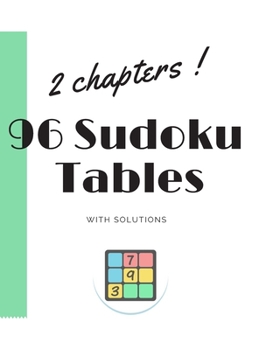 2 chapters !

96 Sudoku Tables

WITH SOLUTIONS

7
9
3